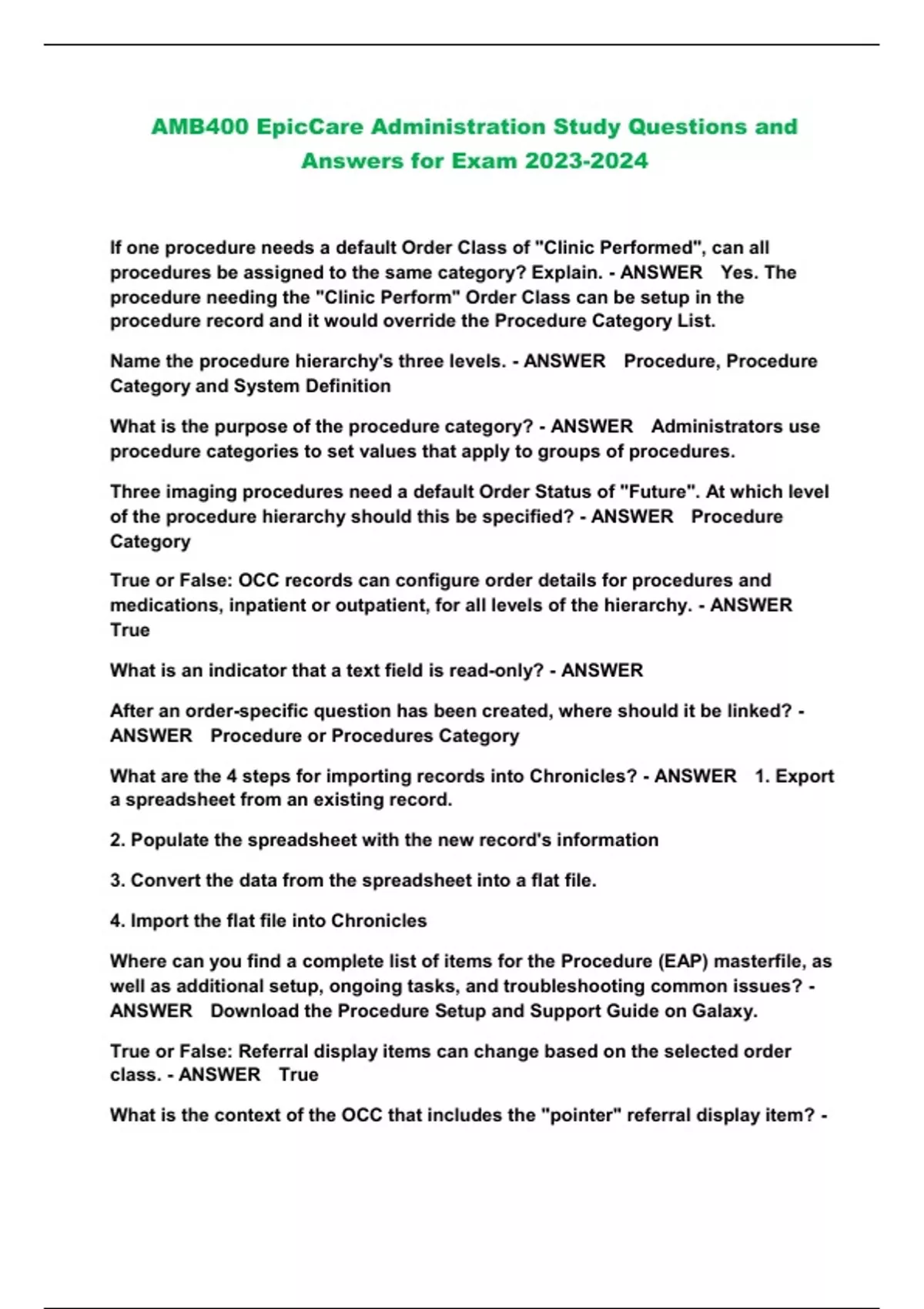 AMB400 EpicCare Administration Study Questions and Answers for Exam 2023-2024

If one procedure needs a default Order Class of "Clinic Performed", can all procedures be assigned to the same category? Explain. - ANSWER Yes. The procedure needing the "Clinic Perform" Order Class can be setup in the procedure record and it would override the Procedure Category List.

Name the procedure hierarchy's three levels. - ANSWER Procedure, Procedure Category and System Definition

What is the purpose of the procedure category? - ANSWER Administrators use procedure categories to set values that apply to groups of procedures.

Three imaging procedures need a default Order Status of "Future". At which level of the procedure hierarchy should this be specified? - ANSWER Procedure Category

True or False: OCC records can configure order details for procedures and medications, inpatient or outpatient, for all levels of the hierarchy. - ANSWER True

What is an indicator that a text field is read-only? - ANSWER

After an order-specific question has been created, where should it be linked? - ANSWER Procedure or Procedures Category

What are the 4 steps for importing records into Chronicles? - ANSWER 1. Export a spreadsheet from an existing record.

2. Populate the spreadsheet with the new record's information

3. Convert the data from the spreadsheet into a flat file.

4. Import the flat file into Chronicles

Where can you find a complete list of items for the Procedure (EAP) masterfile, as well as additional setup, ongoing tasks, and troubleshooting common issues? - ANSWER Download the Procedure Setup and Support Guide on Galaxy.

True or False: Referral display items can change based on the selected order class. - ANSWER True

What is the context of the OCC that includes the "pointer" referral display item? -